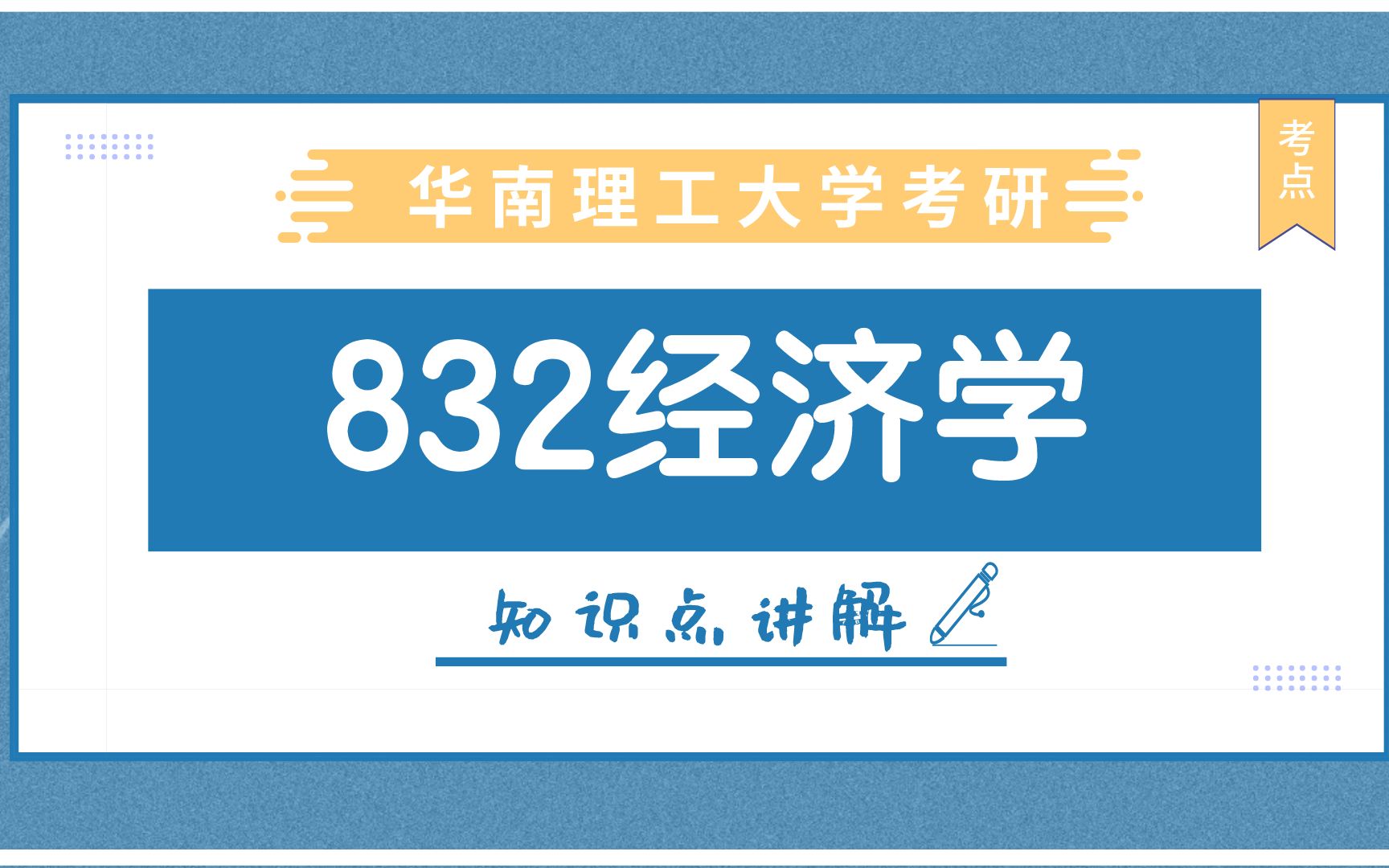 华南理工大学考研

考点

832经济学

知识点讲解